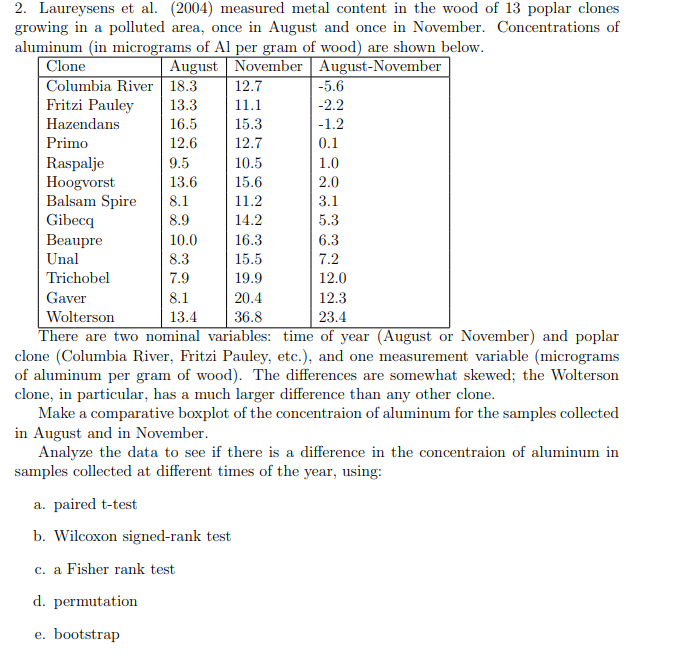 2. Laureysens et al. (2004) measured metal content in the wood of 13 poplar clones growing in a polluted area, once in August and once in November. Concentrations of aluminum (in micrograms of Al per gram of wood) are shown below.

| Clone | August | November | August-November |
|---|---|---|---|
| Columbia River | 18.3 | 12.7 | -5.6 |
| Fritzi Pauley | 13.3 | 11.1 | -2.2 |
| Hazendans | 16.5 | 15.3 | -1.2 |
| Primo | 12.6 | 12.7 | 0.1 |
| Raspalje | 9.5 | 10.5 | 1.0 |
| Hoogvorst | 13.6 | 15.6 | 2.0 |
| Balsam Spire | 8.1 | 11.2 | 3.1 |
| Gibecq | 8.9 | 14.2 | 5.3 |
| Beaupre | 10.0 | 16.3 | 6.3 |
| Unal | 8.3 | 15.5 | 7.2 |
| Trichobel | 7.9 | 19.9 | 12.0 |
| Gaver | 8.1 | 20.4 | 12.3 |
| Wolterson | 13.4 | 36.8 | 23.4 |

There are two nominal variables: time of year (August or November) and poplar clone (Columbia River, Fritzi Pauley, etc.), and one measurement variable (micrograms of aluminum per gram of wood). The differences are somewhat skewed; the Wolterson clone, in particular, has a much larger difference than any other clone.

Make a comparative boxplot of the concentraion of aluminum for the samples collected in August and in November.

Analyze the data to see if there is a difference in the concentraion of aluminum in samples collected at different times of the year, using:

a. paired t-test

b. Wilcoxon signed-rank test

c. a Fisher rank test

d. permutation

e. bootstrap